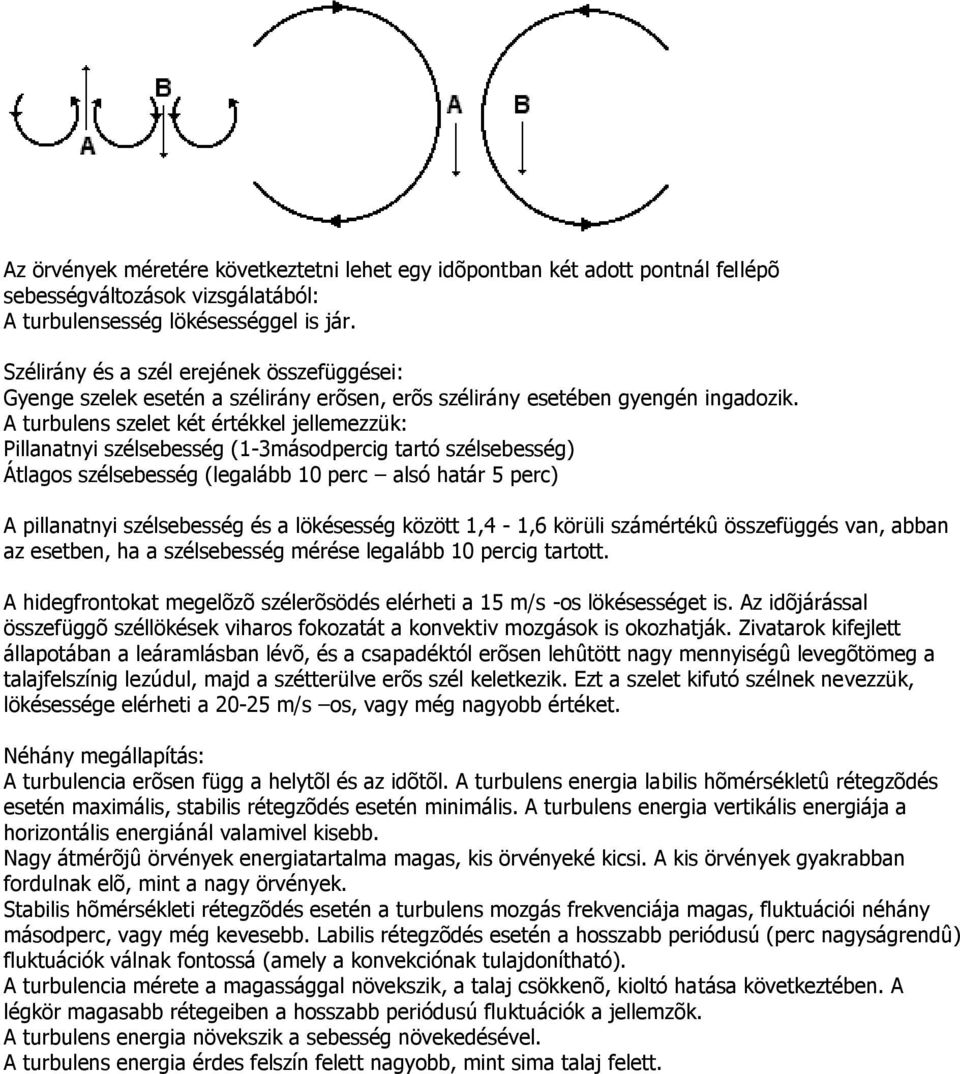 B
A
A B

Az örvények méretére következtetni lehet egy idõpontban két adott pontnál fellépõ sebességváltozások vizsgálatából:
A turbulensesség lökésességgel is jár.

Szélirány és a szél erejének összefüggései:
Gyenge szelek esetén a szélirány erõsen, erõs szélirány esetében gyengén ingadozik.
A turbulens szelet két értékkel jellemezzük:
Pillanatnyi szélsebesség (1-3másodpercig tartó szélsebesség)
Átlagos szélsebesség (legalább 10 perc – alsó határ 5 perc)

A pillanatnyi szélsebesség és a lökésesség között 1,4 - 1,6 körüli számértékû összefüggés van, abban az esetben, ha a szélsebesség mérése legalább 10 percig tartott.

A hidegfrontokat megelõzõ szélerõsödés elérheti a 15 m/s -os lökésességet is. Az idõjárással összefüggõ széllökések viharos fokozatát a konvektiv mozgások is okozhatják. Zivatarok kifejlett állapotában a leáramlásban lévõ, és a csapadéktól erõsen lehûtött nagy mennyiségû levegõtömeg a talajfelszínig lezúdul, majd a szétterülve erõs szél keletkezik. Ezt a szelet kifutó szélnek nevezzük, lökésessége elérheti a 20-25 m/s –os, vagy még nagyobb értéket.

Néhány megállapítás:
A turbulencia erõsen függ a helytõl és az idõtõl. A turbulens energia labilis hõmérsékletû rétegzõdés esetén maximális, stabilis rétegzõdés esetén minimális. A turbulens energia vertikális energiája a horizontális energiánál valamivel kisebb.
Nagy átmérõjû örvények energiatartalma magas, kis örvényeké kicsi. A kis örvények gyakrabban fordulnak elõ, mint a nagy örvények.
Stabilis hõmérsékleti rétegzõdés esetén a turbulens mozgás frekvenciája magas, fluktuációi néhány másodperc, vagy még kevesebb. Labilis rétegzõdés esetén a hosszabb periódusú (perc nagyságrendû) fluktuációk válnak fontossá (amely a konvekciónak tulajdonítható).
A turbulencia mérete a magassággal növekszik, a talaj csökkenõ, kioltó hatása következtében. A légkör magasabb rétegeiben a hosszabb periódusú fluktuációk a jellemzõk.
A turbulens energia növekszik a sebesség növekedésével.
A turbulens energia érdes felszín felett nagyobb, mint sima talaj felett.